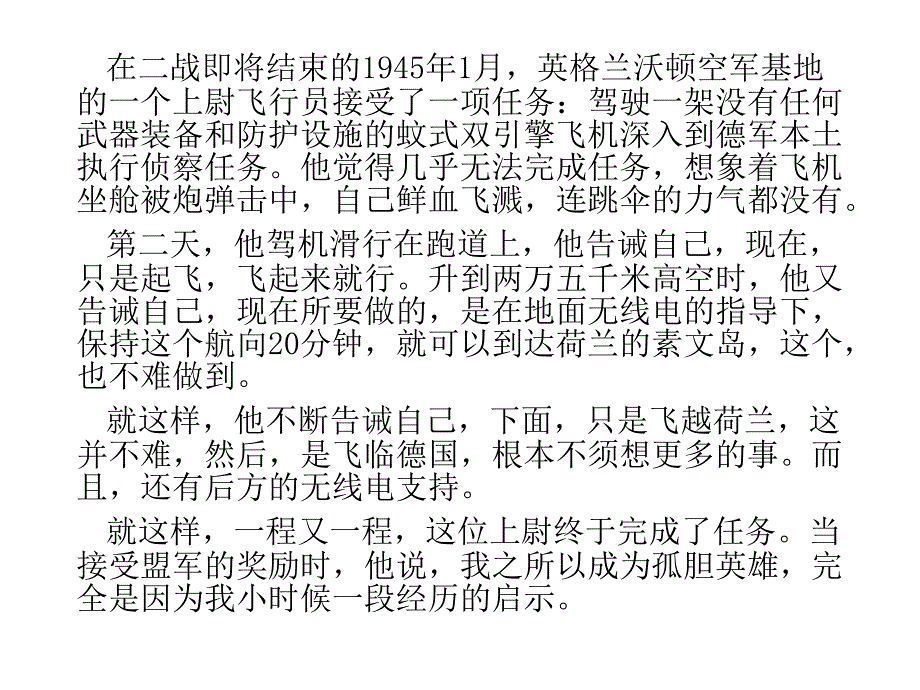 在二战即将结束的1945年1月，英格兰沃顿空军基地的一个上尉飞行员接受了一项任务：驾驶一架没有任何武器装备和防护设施的蚊式双引擎飞机深入到德军本土执行侦察任务。他觉得几乎无法完成任务，想象着飞机坐舱被炮弹击中，自己鲜血飞溅，连跳伞的力气都没有。

第二天，他驾机滑行在跑道上，他告诫自己，现在，只是起飞，飞起来就行。升到两万五千米高空时，他又告诫自己，现在所要做的，是在地面无线电的指导下，保持这个航向20分钟，就可以到达荷兰的素文岛，这个，也不难做到。

就这样，他不断告诫自己，下面，只是飞越荷兰，这并不难，然后，是飞临德国，根本不须想更多的事。而且，还有后方的无线电支持。

就这样，一程又一程，这位上尉终于完成了任务。当接受盟军的奖励时，他说，我之所以成为孤胆英雄，完全是因为我小时候一段经历的启示。